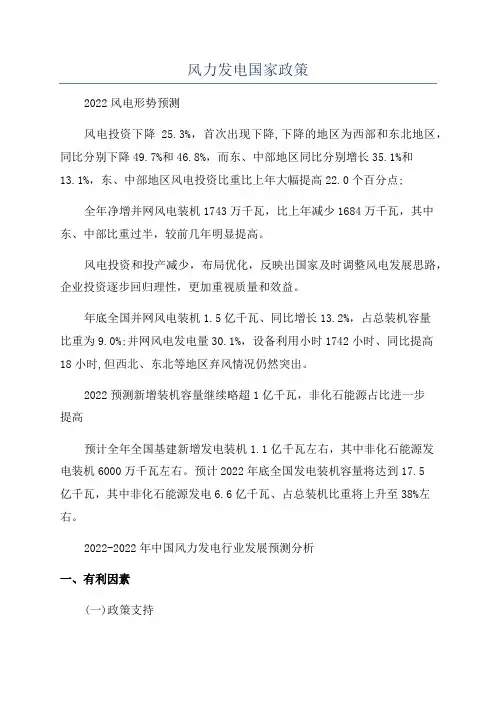 风力发电国家政策

2022 风电形势预测

风电投资下降 25.3%，首次出现下降,下降的地区为西部和东北地区，同比分别下降 49.7%和 46.8%，而东、中部地区同比分别增长 35.1%和 13.1%，东、中部地区风电投资比重比上年大幅提高 22.0 个百分点;

全年净增并网风电装机 1743 万千瓦，比上年减少 1684 万千瓦，其中东、中部比重过半，较前几年明显提高。

风电投资和投产减少，布局优化，反映出国家及时调整风电发展思路，企业投资逐步回归理性，更加重视质量和效益。

年底全国并网风电装机 1.5 亿千瓦、同比增长 13.2%，占总装机容量比重为 9.0%;并网风电发电量 30.1%，设备利用小时 1742 小时、同比提高 18 小时,但西北、东北等地区弃风情况仍然突出。

2022 预测新增装机容量继续略超 1 亿千瓦，非化石能源占比进一步提高

预计全年全国基建新增发电装机 1.1 亿千瓦左右，其中非化石能源发电装机 6000 万千瓦左右。预计 2022 年底全国发电装机容量将达到 17.5 亿千瓦，其中非化石能源发电 6.6 亿千瓦、占总装机比重将上升至 38%左右。

2022-2022 年中国风力发电行业发展预测分析

一、有利因素

(一)政策支持